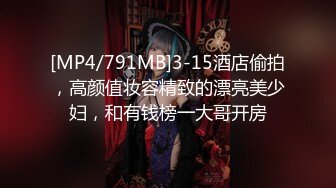 [MP4/791MB]3-15酒店偷拍，高颜值妆容精致的漂亮美少妇，和有钱榜一大哥开房